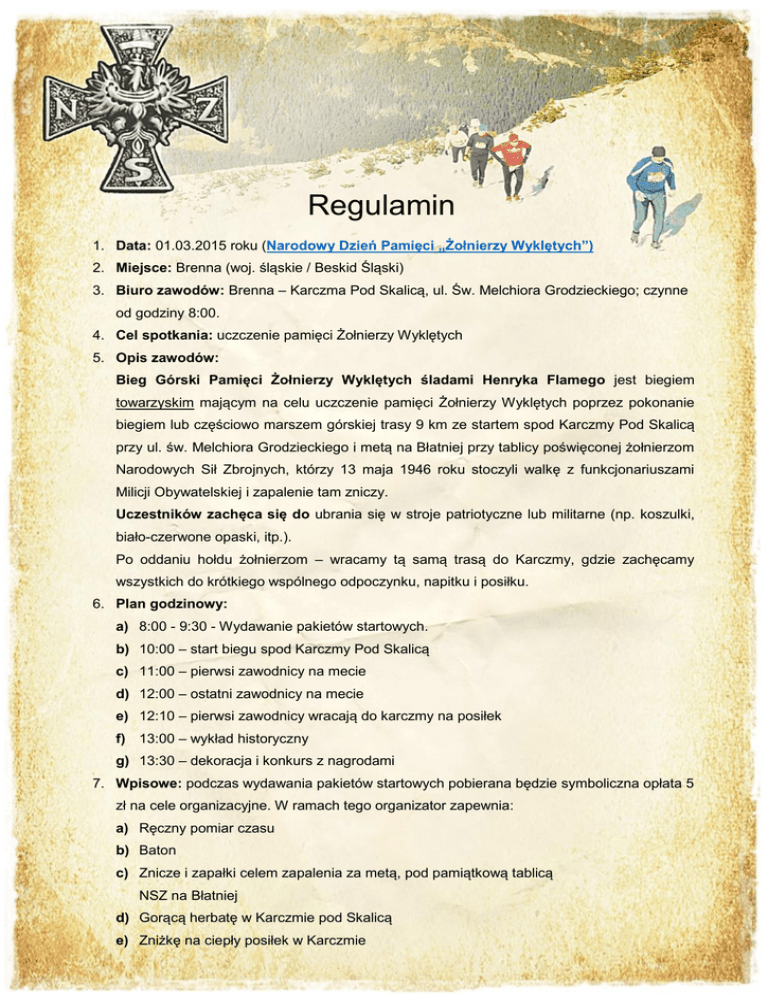 N Z S

Regulamin

1. Data: 01.03.2015 roku (Narodowy Dzień Pamięci „Żołnierzy Wyklętych")
2. Miejsce: Brenna (woj. śląskie / Beskid Śląski)
3. Biuro zawodów: Brenna – Karczma Pod Skalicą, ul. Św. Melchiora Grodzieckiego; czynne od godziny 8:00.
4. Cel spotkania: uczczenie pamięci Żołnierzy Wyklętych
5. Opis zawodów:
Bieg Górski Pamięci Żołnierzy Wyklętych śladami Henryka Flamego jest biegiem towarzyskim mającym na celu uczczenie pamięci Żołnierzy Wyklętych poprzez pokonanie biegiem lub częściowo marszem górskiej trasy 9 km ze startem spod Karczmy Pod Skalicą przy ul. św. Melchiora Grodzieckiego i metą na Błatniej przy tablicy poświęconej żołnierzom Narodowych Sił Zbrojnych, którzy 13 maja 1946 roku stoczyli walkę z funkcjonariuszami Milicji Obywatelskiej i zapalenie tam zniczy.
Uczestników zachęca się do ubrania się w stroje patriotyczne lub militarne (np. koszulki, biało-czerwone opaski, itp.).
Po oddaniu hołdu żołnierzom – wracamy tą samą trasą do Karczmy, gdzie zachęcamy wszystkich do krótkiego wspólnego odpoczynku, napitku i posiłku.
6. Plan godzinowy:
a) 8:00 - 9:30 - Wydawanie pakietów startowych.
b) 10:00 – start biegu spod Karczmy Pod Skalicą
c) 11:00 – pierwsi zawodnicy na mecie
d) 12:00 – ostatni zawodnicy na mecie
e) 12:10 – pierwsi zawodnicy wracają do karczmy na posiłek
f) 13:00 – wykład historyczny
g) 13:30 – dekoracja i konkurs z nagrodami
7. Wpisowe: podczas wydawania pakietów startowych pobierana będzie symboliczna opłata 5 zł na cele organizacyjne. W ramach tego organizator zapewnia:
a) Ręczny pomiar czasu
b) Baton
c) Znicze i zapałki celem zapalenia za metą, pod pamiątkową tablicą NSZ na Błatniej
d) Gorącą herbatę w Karczmie pod Skalicą
e) Zniżkę na ciepły posiłek w Karczmie